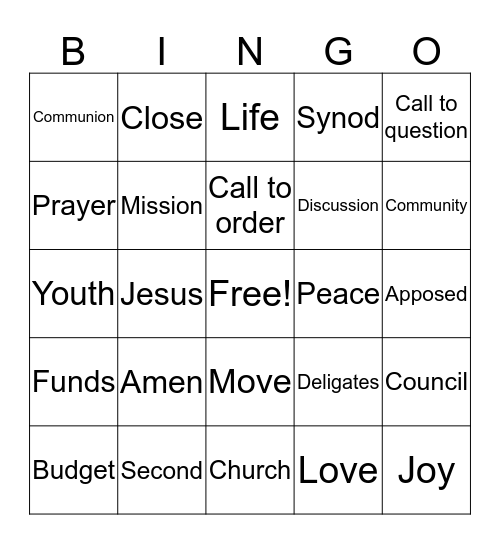 | B | I | N | G | O |
|---|---|---|---|---|
| Communion | Close | Life | Synod | Call to question |
| Prayer | Mission | Call to order | Discussion | Community |
| Youth | Jesus | Free! | Peace | Apposed |
| Funds | Amen | Move | Deligates | Council |
| Budget | Second | Church | Love | Joy |